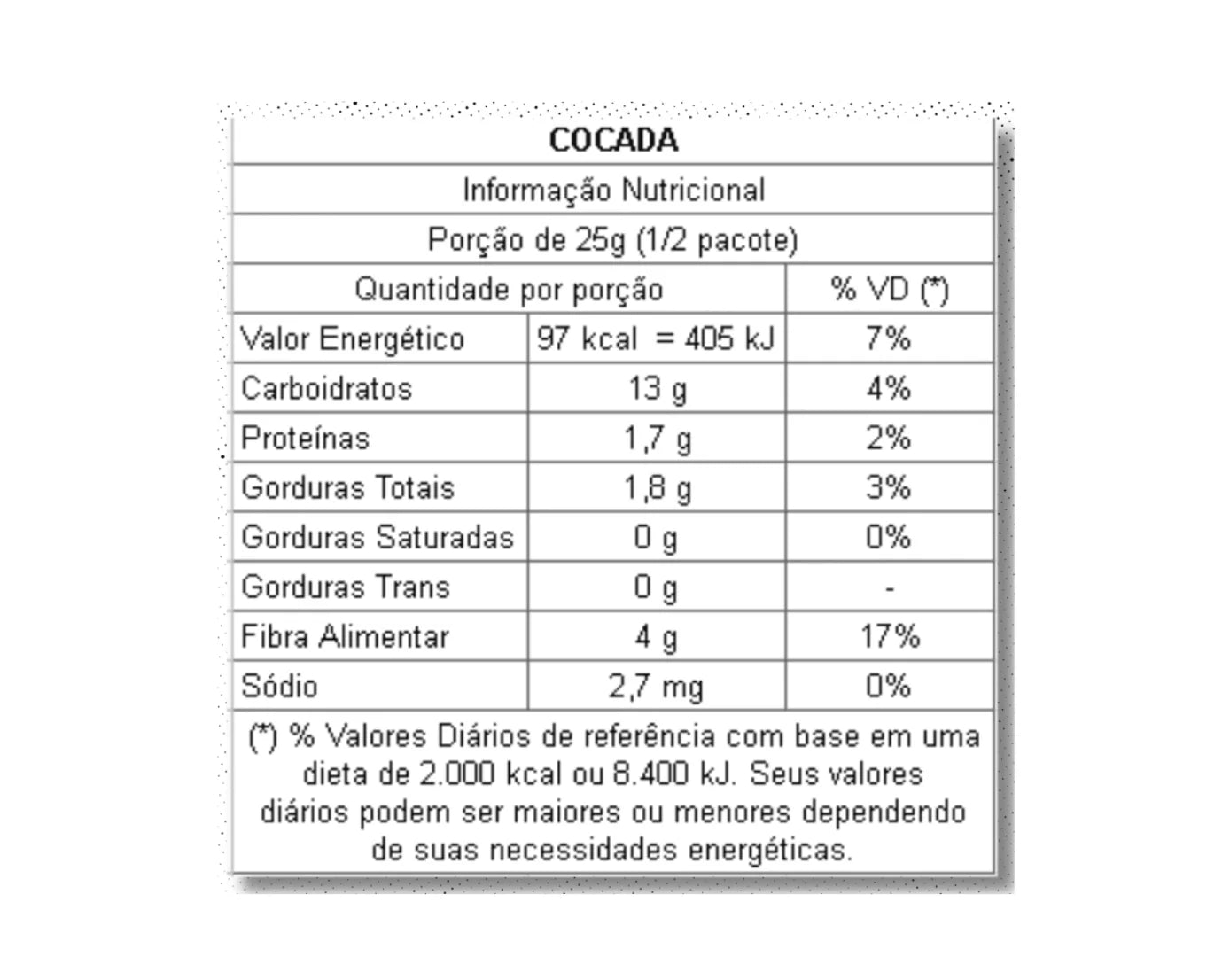 COCADA

Informação Nutricional

Porção de 25g (1/2 pacote)

| Quantidade por porção | | % VD (*) |
|---|---|---|
| Valor Energético | 97 kcal = 405 kJ | 7% |
| Carboidratos | 13 g | 4% |
| Proteínas | 1,7 g | 2% |
| Gorduras Totais | 1,8 g | 3% |
| Gorduras Saturadas | 0 g | 0% |
| Gorduras Trans | 0 g | - |
| Fibra Alimentar | 4 g | 17% |
| Sódio | 2,7 mg | 0% |

(*) % Valores Diários de referência com base em uma dieta de 2.000 kcal ou 8.400 kJ. Seus valores diários podem ser maiores ou menores dependendo de suas necessidades energéticas.